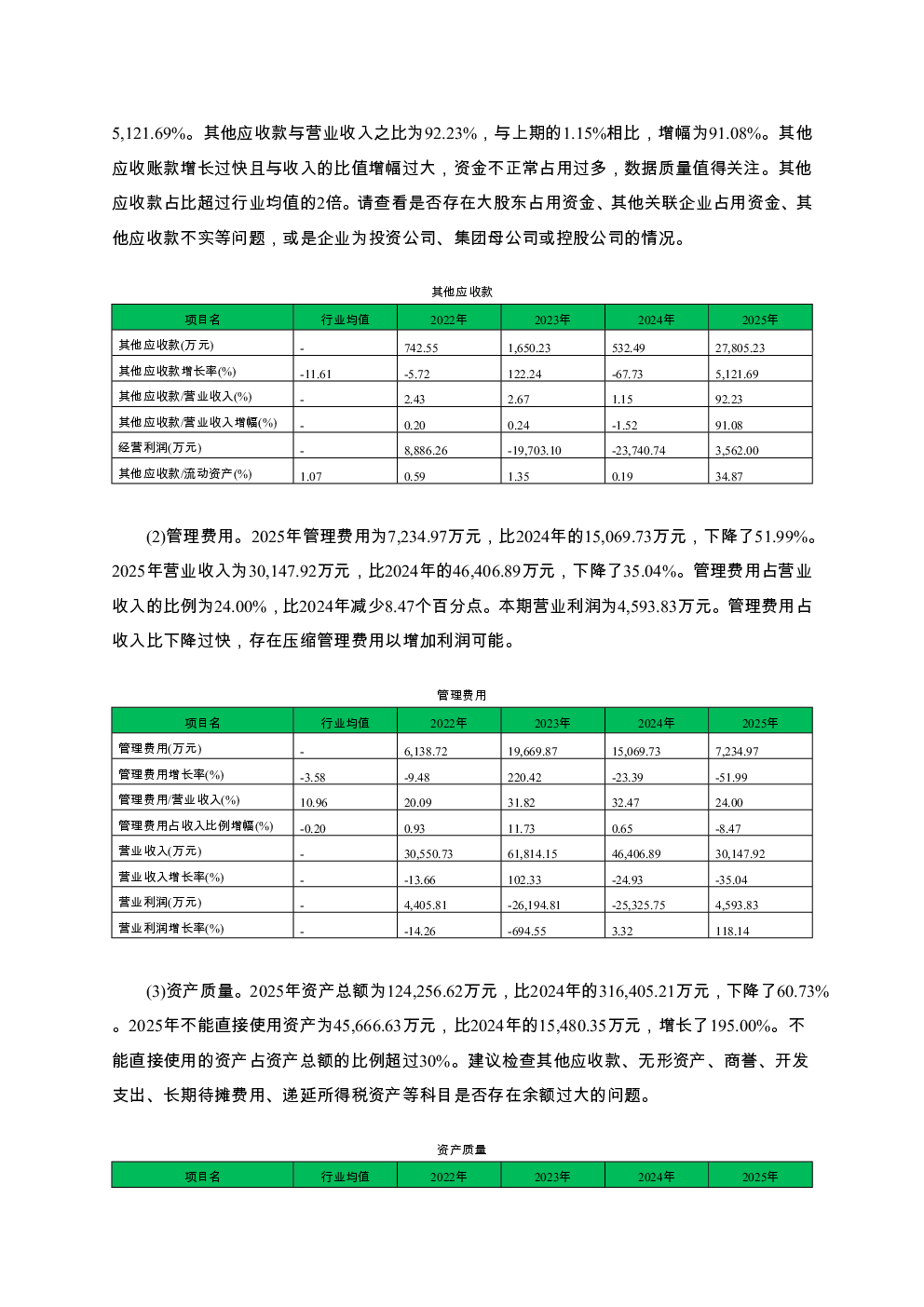 5,121.69%。其他应收款与营业收入之比为92.23%，与上期的1.15%相比，增幅为91.08%。其他应收账款增长过快且与收入的比值增幅过大，资金不正常占用过多，数据质量值得关注。其他应收款占比超过行业均值的2倍。请查看是否存在大股东占用资金、其他关联企业占用资金、其他应收款不实等问题，或是企业为投资公司、集团母公司或控股公司的情况。

其他应收款

| 项目名 | 行业均值 | 2022年 | 2023年 | 2024年 | 2025年 |
|---|---|---|---|---|---|
| 其他应收款(万元) | - | 742.55 | 1,650.23 | 532.49 | 27,805.23 |
| 其他应收款增长率(%) | -11.61 | -5.72 | 122.24 | -67.73 | 5,121.69 |
| 其他应收款/营业收入(%) | - | 2.43 | 2.67 | 1.15 | 92.23 |
| 其他应收款/营业收入增幅(%) | - | 0.20 | 0.24 | -1.52 | 91.08 |
| 经营利润(万元) | - | 8,886.26 | -19,703.10 | -23,740.74 | 3,562.00 |
| 其他应收款/流动资产(%) | 1.07 | 0.59 | 1.35 | 0.19 | 34.87 |

(2)管理费用。2025年管理费用为7,234.97万元，比2024年的15,069.73万元，下降了51.99%。2025年营业收入为30,147.92万元，比2024年的46,406.89万元，下降了35.04%。管理费用占营业收入的比例为24.00%，比2024年减少8.47个百分点。本期营业利润为4,593.83万元。管理费用占收入比下降过快，存在压缩管理费用以增加利润可能。

管理费用

| 项目名 | 行业均值 | 2022年 | 2023年 | 2024年 | 2025年 |
|---|---|---|---|---|---|
| 管理费用(万元) | - | 6,138.72 | 19,669.87 | 15,069.73 | 7,234.97 |
| 管理费用增长率(%) | -3.58 | -9.48 | 220.42 | -23.39 | -51.99 |
| 管理费用/营业收入(%) | 10.96 | 20.09 | 31.82 | 32.47 | 24.00 |
| 管理费用占收入比例增幅(%) | -0.20 | 0.93 | 11.73 | 0.65 | -8.47 |
| 营业收入(万元) | - | 30,550.73 | 61,814.15 | 46,406.89 | 30,147.92 |
| 营业收入增长率(%) | - | -13.66 | 102.33 | -24.93 | -35.04 |
| 营业利润(万元) | - | 4,405.81 | -26,194.81 | -25,325.75 | 4,593.83 |
| 营业利润增长率(%) | - | -14.26 | -694.55 | 3.32 | 118.14 |

(3)资产质量。2025年资产总额为124,256.62万元，比2024年的316,405.21万元，下降了60.73%。2025年不能直接使用资产为45,666.63万元，比2024年的15,480.35万元，增长了195.00%。不能直接使用的资产占资产总额的比例超过30%。建议检查其他应收款、无形资产、商誉、开发支出、长期待摊费用、递延所得税资产等科目是否存在余额过大的问题。

资产质量

| 项目名 | 行业均值 | 2022年 | 2023年 | 2024年 | 2025年 |
|---|---|---|---|---|---|